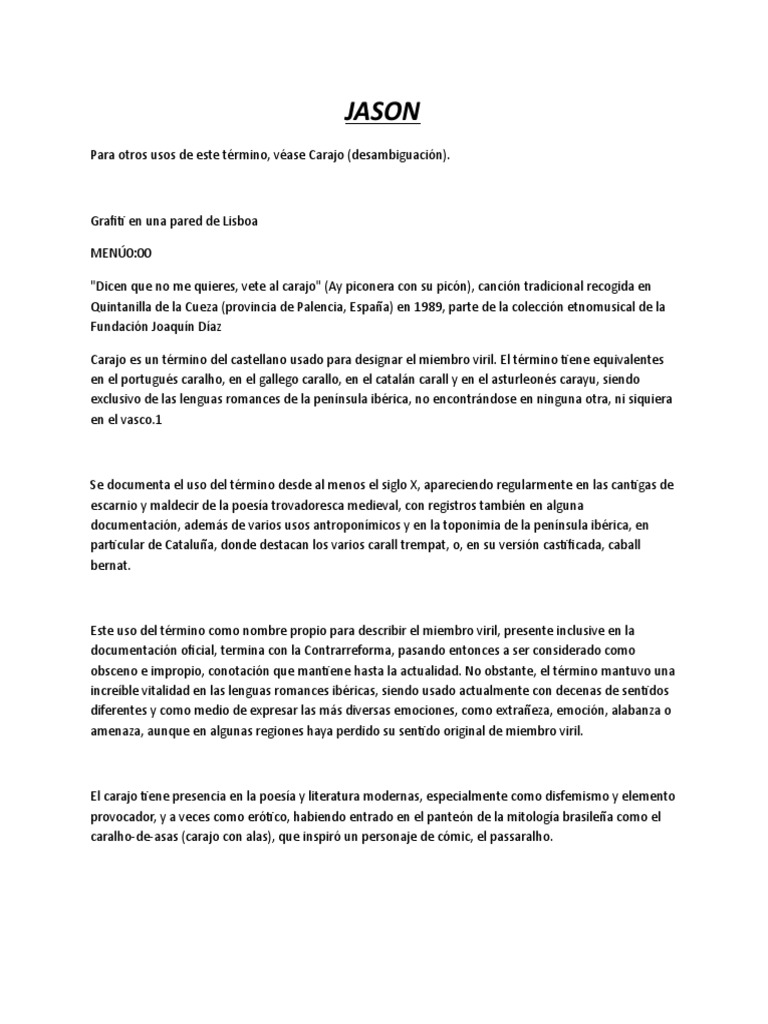 JASON

Para otros usos de este término, véase Carajo (desambiguación).

Grafiti en una pared de Lisboa

MENÚ0:00

"Dicen que no me quieres, vete al carajo" (Ay piconera con su picón), canción tradicional recogida en Quintanilla de la Cueza (provincia de Palencia, España) en 1989, parte de la colección etnomusical de la Fundación Joaquín Díaz

Carajo es un término del castellano usado para designar el miembro viril. El término tiene equivalentes en el portugués caralho, en el gallego carallo, en el catalán carall y en el asturleonés carayu, siendo exclusivo de las lenguas romances de la península ibérica, no encontrándose en ninguna otra, ni siquiera en el vasco.1

Se documenta el uso del término desde al menos el siglo X, apareciendo regularmente en las cantigas de escarnio y maldecir de la poesía trovadoresca medieval, con registros también en alguna documentación, además de varios usos antroponímicos y en la toponimia de la península ibérica, en particular de Cataluña, donde destacan los varios carall trempat, o, en su versión castificada, caball bernat.

Este uso del término como nombre propio para describir el miembro viril, presente inclusive en la documentación oficial, termina con la Contrarreforma, pasando entonces a ser considerado como obsceno e impropio, conotación que mantiene hasta la actualidad. No obstante, el término mantuvo una increíble vitalidad en las lenguas romances ibéricas, siendo usado actualmente con decenas de sentidos diferentes y como medio de expresar las más diversas emociones, como extrañeza, emoción, alabanza o amenaza, aunque en algunas regiones haya perdido su sentido original de miembro viril.

El carajo tiene presencia en la poesía y literatura modernas, especialmente como disfemismo y elemento provocador, y a veces como erótico, habiendo entrado en el panteón de la mitología brasileña como el caralho-de-asas (carajo con alas), que inspiró un personaje de cómic, el passaralho.